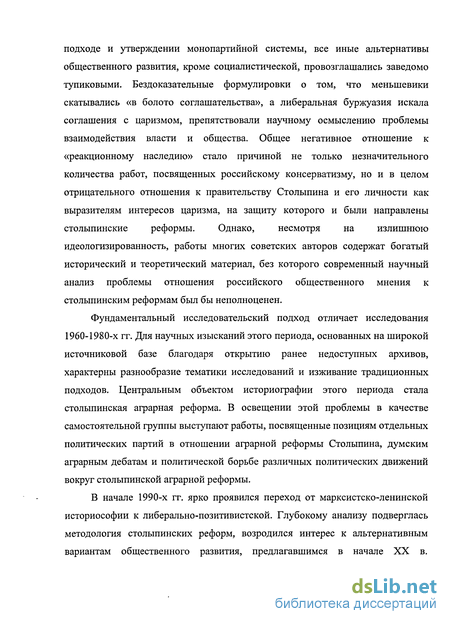 подходе и утверждении монопартийной системы, все иные альтернативы общественного развития, кроме социалистической, провозглашались заведомо тупиковыми. Бездоказательные формулировки о том, что меньшевики скатывались «в болото соглашательства», а либеральная буржуазия искала соглашения с царизмом, препятствовали научному осмыслению проблемы взаимодействия власти и общества. Общее негативное отношение к «реакционному наследию» стало причиной не только незначительного количества работ, посвященных российскому консерватизму, но и в целом отрицательного отношения к правительству Столыпина и его личности как выразителям интересов царизма, на защиту которого и были направлены столыпинские реформы. Однако, несмотря на излишнюю идеологизированность, работы многих советских авторов содержат богатый исторический и теоретический материал, без которого современный научный анализ проблемы отношения российского общественного мнения к столыпинским реформам был бы неполноценен.

Фундаментальный исследовательский подход отличает исследования 1960-1980-х гг. Для научных изысканий этого периода, основанных на широкой источниковой базе благодаря открытию ранее недоступных архивов, характерны разнообразие тематики исследований и изживание традиционных подходов. Центральным объектом историографии этого периода стала столыпинская аграрная реформа. В освещении этой проблемы в качестве самостоятельной группы выступают работы, посвященные позициям отдельных политических партий в отношении аграрной реформы Столыпина, думским аграрным дебатам и политической борьбе различных политических движений вокруг столыпинской аграрной реформы.

В начале 1990-х гг. ярко проявился переход от марксистско-ленинской историософии к либерально-позитивистской. Глубокому анализу подверглась методология столыпинских реформ, возродился интерес к альтернативным вариантам общественного развития, предлагавшимся в начале XX в.

dsLib.net
библиотека диссертаций